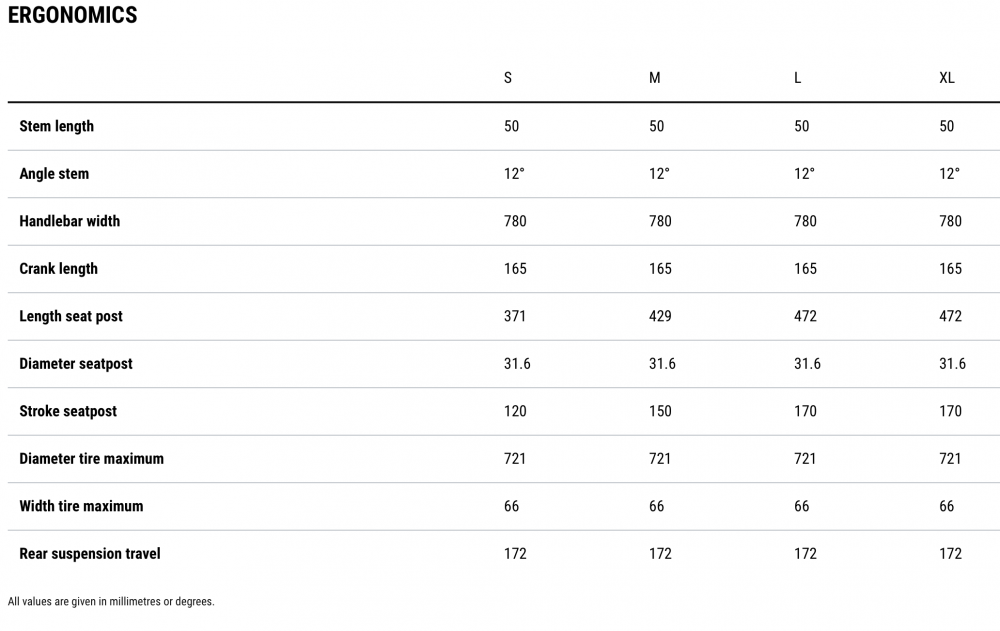 ERGONOMICS

| | S | M | L | XL |
|---|---|---|---|---|
| Stem length | 50 | 50 | 50 | 50 |
| Angle stem | 12° | 12° | 12° | 12° |
| Handlebar width | 780 | 780 | 780 | 780 |
| Crank length | 165 | 165 | 165 | 165 |
| Length seat post | 371 | 429 | 472 | 472 |
| Diameter seatpost | 31.6 | 31.6 | 31.6 | 31.6 |
| Stroke seatpost | 120 | 150 | 170 | 170 |
| Diameter tire maximum | 721 | 721 | 721 | 721 |
| Width tire maximum | 66 | 66 | 66 | 66 |
| Rear suspension travel | 172 | 172 | 172 | 172 |

All values are given in millimetres or degrees.